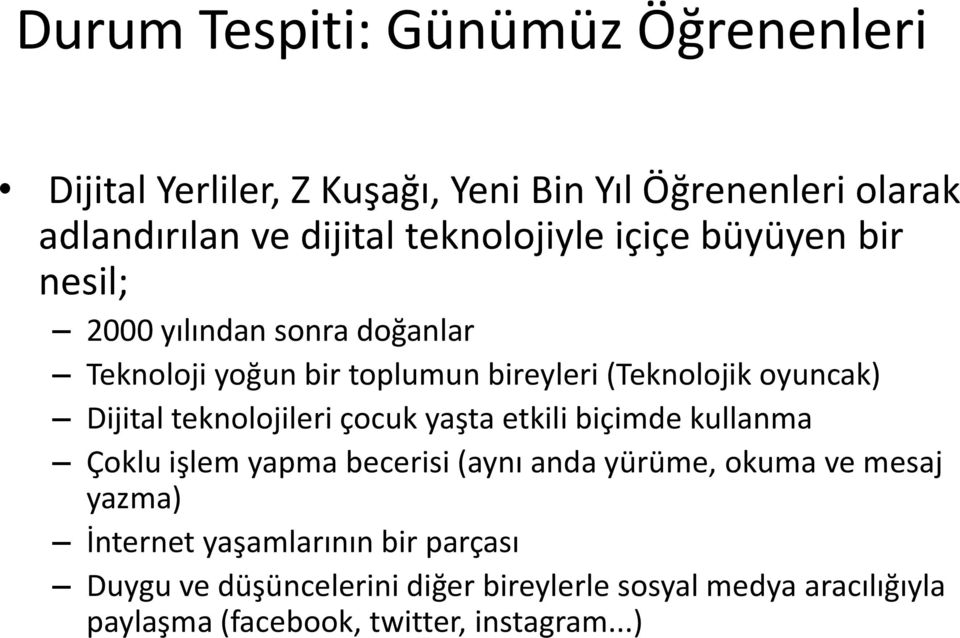 Durum Tespiti: Günümüz Öğrenenleri

• Dijital Yerliler, Z Kuşağı, Yeni Bin Yıl Öğrenenleri olarak adlandırılan ve dijital teknolojiyle içiçe büyüyen bir nesil;
– 2000 yılından sonra doğanlar
– Teknoloji yoğun bir toplumun bireyleri (Teknolojik oyuncak)
– Dijital teknolojileri çocuk yaşta etkili biçimde kullanma
– Çoklu işlem yapma becerisi (aynı anda yürüme, okuma ve mesaj yazma)
– İnternet yaşamlarının bir parçası
– Duygu ve düşüncelerini diğer bireylerle sosyal medya aracılığıyla paylaşma (facebook, twitter, instagram...)